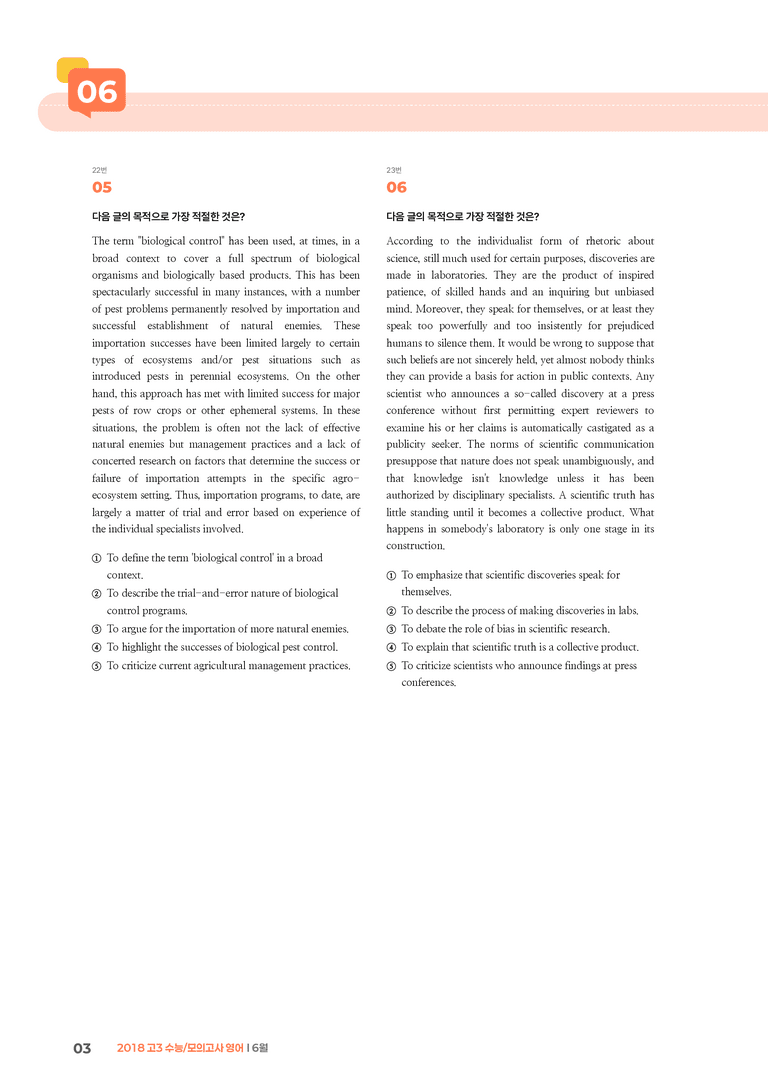 06

22번
05

다음 글의 목적으로 가장 적절한 것은?

The term "biological control" has been used, at times, in a broad context to cover a full spectrum of biological organisms and biologically based products. This has been spectacularly successful in many instances, with a number of pest problems permanently resolved by importation and successful establishment of natural enemies. These importation successes have been limited largely to certain types of ecosystems and/or pest situations such as introduced pests in perennial ecosystems. On the other hand, this approach has met with limited success for major pests of row crops or other ephemeral systems. In these situations, the problem is often not the lack of effective natural enemies but management practices and a lack of concerted research on factors that determine the success or failure of importation attempts in the specific agro-ecosystem setting. Thus, importation programs, to date, are largely a matter of trial and error based on experience of the individual specialists involved.

① To define the term 'biological control' in a broad context.
② To describe the trial-and-error nature of biological control programs.
③ To argue for the importation of more natural enemies.
④ To highlight the successes of biological pest control.
⑤ To criticize current agricultural management practices.

23번
06

다음 글의 목적으로 가장 적절한 것은?

According to the individualist form of rhetoric about science, still much used for certain purposes, discoveries are made in laboratories. They are the product of inspired patience, of skilled hands and an inquiring but unbiased mind. Moreover, they speak for themselves, or at least they speak too powerfully and too insistently for prejudiced humans to silence them. It would be wrong to suppose that such beliefs are not sincerely held, yet almost nobody thinks they can provide a basis for action in public contexts. Any scientist who announces a so-called discovery at a press conference without first permitting expert reviewers to examine his or her claims is automatically castigated as a publicity seeker. The norms of scientific communication presuppose that nature does not speak unambiguously, and that knowledge isn't knowledge unless it has been authorized by disciplinary specialists. A scientific truth has little standing until it becomes a collective product. What happens in somebody's laboratory is only one stage in its construction.

① To emphasize that scientific discoveries speak for themselves.
② To describe the process of making discoveries in labs.
③ To debate the role of bias in scientific research.
④ To explain that scientific truth is a collective product.
⑤ To criticize scientists who announce findings at press conferences.

03 2018 고3 수능/모의고사 영어 | 6월